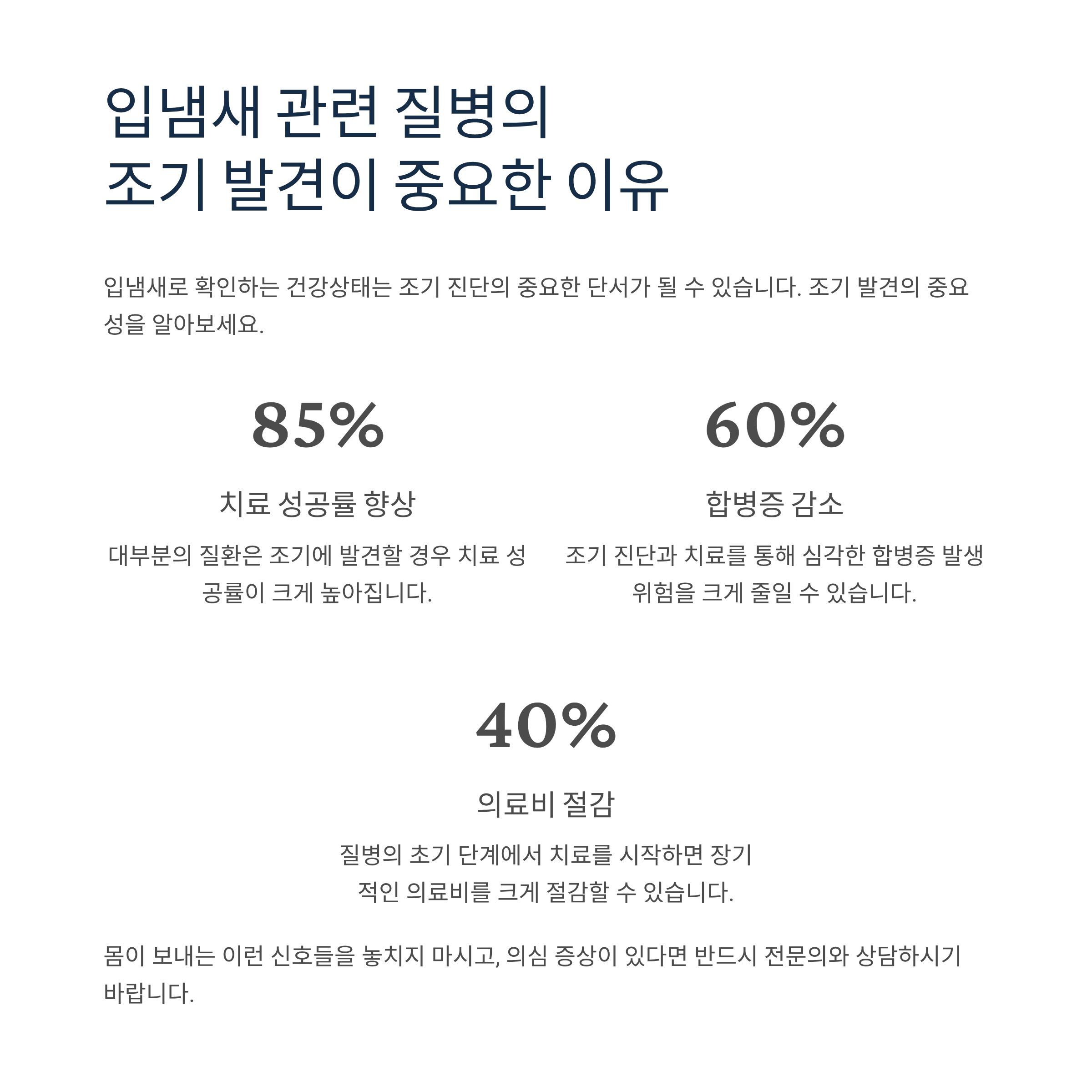 입냄새 관련 질병의
조기 발견이 중요한 이유

입냄새로 확인하는 건강상태는 조기 진단의 중요한 단서가 될 수 있습니다. 조기 발견의 중요성을 알아보세요.

85%

치료 성공률 향상

대부분의 질환은 조기에 발견할 경우 치료 성공률이 크게 높아집니다.

60%

합병증 감소

조기 진단과 치료를 통해 심각한 합병증 발생 위험을 크게 줄일 수 있습니다.

40%

의료비 절감

질병의 초기 단계에서 치료를 시작하면 장기적인 의료비를 크게 절감할 수 있습니다.

몸이 보내는 이런 신호들을 놓치지 마시고, 의심 증상이 있다면 반드시 전문의와 상담하시기 바랍니다.